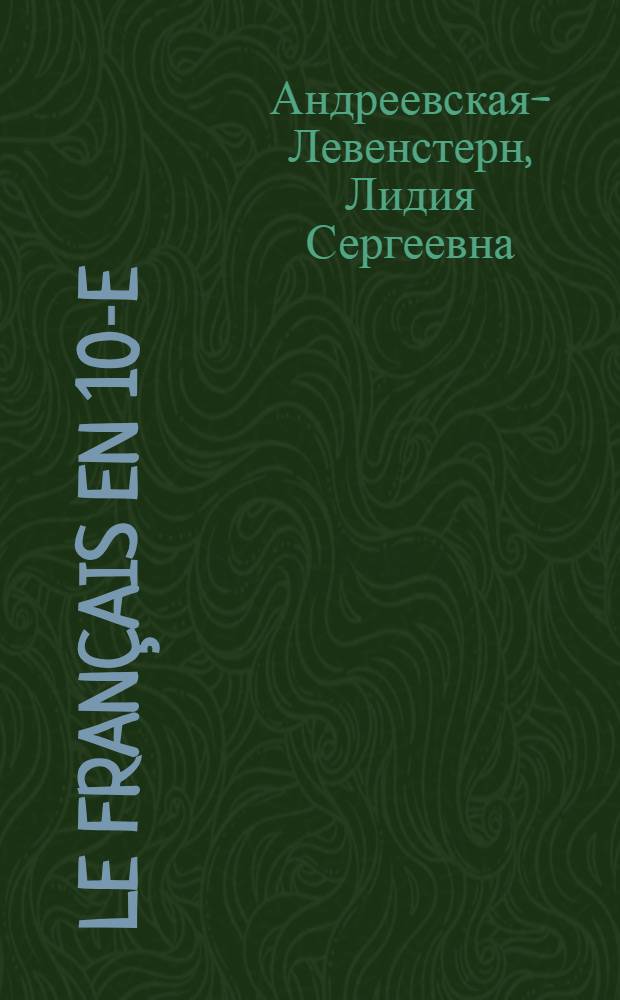 Андреевская-Левенстерн, Лидия Сергеевна

LE FRANÇAIS EN 10-E